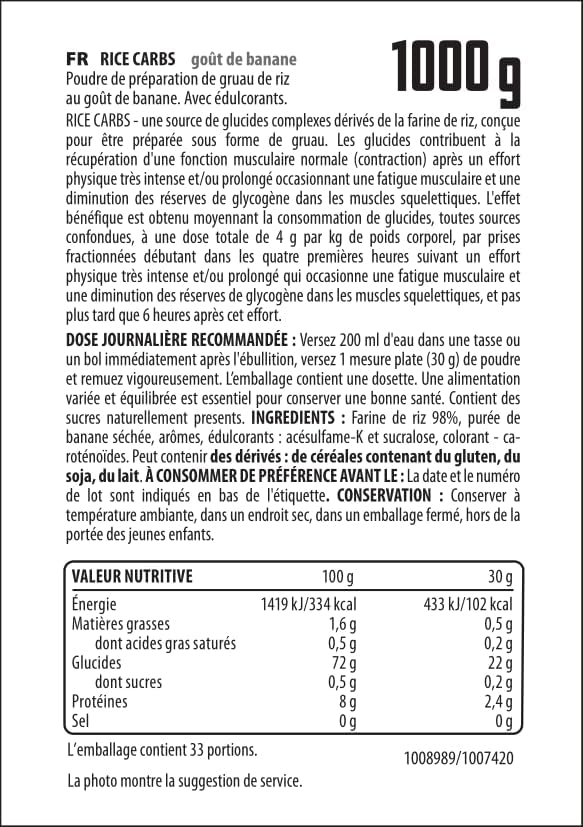 FR RICE CARBS goût de banane

1000 g

Poudre de préparation de gruau de riz au goût de banane. Avec édulcorants.

RICE CARBS - une source de glucides complexes dérivés de la farine de riz, conçue pour être préparée sous forme de gruau. Les glucides contribuent à la récupération d'une fonction musculaire normale (contraction) après un effort physique très intense et/ou prolongé occasionnant une fatigue musculaire et une diminution des réserves de glycogène dans les muscles squelettiques. L'effet bénéfique est obtenu moyennant la consommation de glucides, toutes sources confondues, à une dose totale de 4 g par kg de poids corporel, par prises fractionnées débutant dans les quatre premières heures suivant un effort physique très intense et/ou prolongé qui occasionne une fatigue musculaire et une diminution des réserves de glycogène dans les muscles squelettiques, et pas plus tard que 6 heures après cet effort.

DOSE JOURNALIÈRE RECOMMANDÉE : Versez 200 ml d'eau dans une tasse ou un bol immédiatement après l'ébullition, versez 1 mesure plate (30 g) de poudre et remuez vigoureusement. L'emballage contient une dosette. Une alimentation variée et équilibrée est essentiel pour conserver une bonne santé. Contient des sucres naturellement presents. INGREDIENTS : Farine de riz 98%, purée de banane séchée, arômes, édulcorants : acésulfame-K et sucralose, colorant - caroténoïdes. Peut contenir des dérivés : de céréales contenant du gluten, du soja, du lait. À CONSOMMER DE PRÉFÉRENCE AVANT LE : La date et le numéro de lot sont indiqués en bas de l'étiquette. CONSERVATION : Conserver à température ambiante, dans un endroit sec, dans un emballage fermé, hors de la portée des jeunes enfants.

| VALEUR NUTRITIVE | 100 g | 30 g |
|---|---|---|
| Énergie | 1419 kJ/334 kcal | 433 kJ/102 kcal |
| Matières grasses | 1,6 g | 0,5 g |
| dont acides gras saturés | 0,5 g | 0,2 g |
| Glucides | 72 g | 22 g |
| dont sucres | 0,5 g | 0,2 g |
| Protéines | 8 g | 2,4 g |
| Sel | 0 g | 0 g |

L'emballage contient 33 portions.

1008989/1007420

La photo montre la suggestion de service.